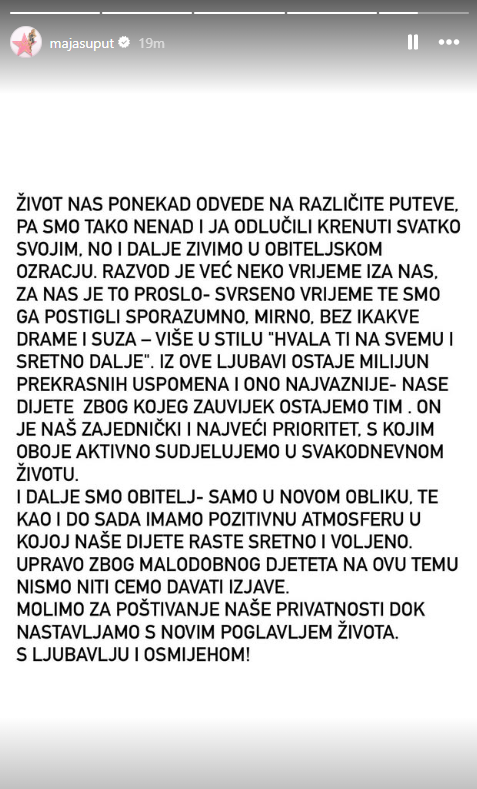 majasuput 19m

ŽIVOT NAS PONEKAD ODVEDE NA RAZLIČITE PUTEVE, PA SMO TAKO NENAD I JA ODLUČILI KRENUTI SVATKO SVOJIM, NO I DALJE ZIVIMO U OBITELJSKOM OZRACJU. RAZVOD JE VEĆ NEKO VRIJEME IZA NAS, ZA NAS JE TO PROSLO- SVRSENO VRIJEME TE SMO GA POSTIGLI SPORAZUMNO, MIRNO, BEZ IKAKVE DRAME I SUZA – VIŠE U STILU "HVALA TI NA SVEMU I SRETNO DALJE". IZ OVE LJUBAVI OSTAJE MILIJUN PREKRASNIH USPOMENA I ONO NAJVAZNIJE- NASE DIJETE ZBOG KOJEG ZAUVIJEK OSTAJEMO TIM . ON JE NAŠ ZAJEDNIČKI I NAJVEĆI PRIORITET, S KOJIM OBOJE AKTIVNO SUDJELUJEMO U SVAKODNEVNOM ŽIVOTU.
I DALJE SMO OBITELJ- SAMO U NOVOM OBLIKU, TE KAO I DO SADA IMAMO POZITIVNU ATMOSFERU U KOJOJ NAŠE DIJETE RASTE SRETNO I VOLJENO. UPRAVO ZBOG MALODOBNOG DJETETA NA OVU TEMU NISMO NITI CEMO DAVATI IZJAVE.
MOLIMO ZA POŠTIVANJE NAŠE PRIVATNOSTI DOK NASTAVLJAMO S NOVIM POGLAVLJEM ŽIVOTA.
S LJUBAVLJU I OSMIJEHOM!